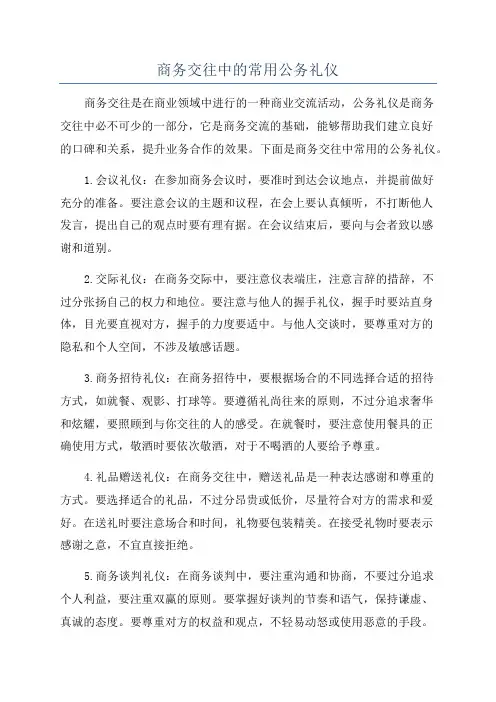 商务交往中的常用公务礼仪

商务交往是在商业领域中进行的一种商业交流活动，公务礼仪是商务交往中必不可少的一部分，它是商务交流的基础，能够帮助我们建立良好的口碑和关系，提升业务合作的效果。下面是商务交往中常用的公务礼仪。

1.会议礼仪：在参加商务会议时，要准时到达会议地点，并提前做好充分的准备。要注意会议的主题和议程，在会上要认真倾听，不打断他人发言，提出自己的观点时要有理有据。在会议结束后，要向与会者致以感谢和道别。

2.交际礼仪：在商务交际中，要注意仪表端庄，注意言辞的措辞，不过分张扬自己的权力和地位。要注意与他人的握手礼仪，握手时要站直身体，目光要直视对方，握手的力度要适中。与他人交谈时，要尊重对方的隐私和个人空间，不涉及敏感话题。

3.商务招待礼仪：在商务招待中，要根据场合的不同选择合适的招待方式，如就餐、观影、打球等。要遵循礼尚往来的原则，不过分追求奢华和炫耀，要照顾到与你交往的人的感受。在就餐时，要注意使用餐具的正确使用方式，敬酒时要依次敬酒，对于不喝酒的人要给予尊重。

4.礼品赠送礼仪：在商务交往中，赠送礼品是一种表达感谢和尊重的方式。要选择适合的礼品，不过分昂贵或低价，尽量符合对方的需求和爱好。在送礼时要注意场合和时间，礼物要包装精美。在接受礼物时要表示感谢之意，不宜直接拒绝。

5.商务谈判礼仪：在商务谈判中，要注重沟通和协商，不要过分追求个人利益，要注重双赢的原则。要掌握好谈判的节奏和语气，保持谦虚、真诚的态度。要尊重对方的权益和观点，不轻易动怒或使用恶意的手段。